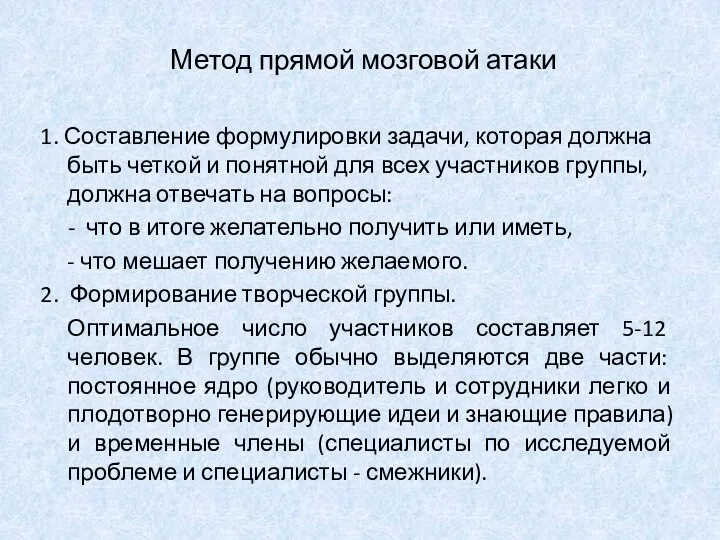 Метод прямой мозговой атаки

1. Составление формулировки задачи, которая должна быть четкой и понятной для всех участников группы, должна отвечать на вопросы:

- что в итоге желательно получить или иметь,

- что мешает получению желаемого.

2. Формирование творческой группы.

Оптимальное число участников составляет 5-12 человек. В группе обычно выделяются две части: постоянное ядро (руководитель и сотрудники легко и плодотворно генерирующие идеи и знающие правила) и временные члены (специалисты по исследуемой проблеме и специалисты - смежники).